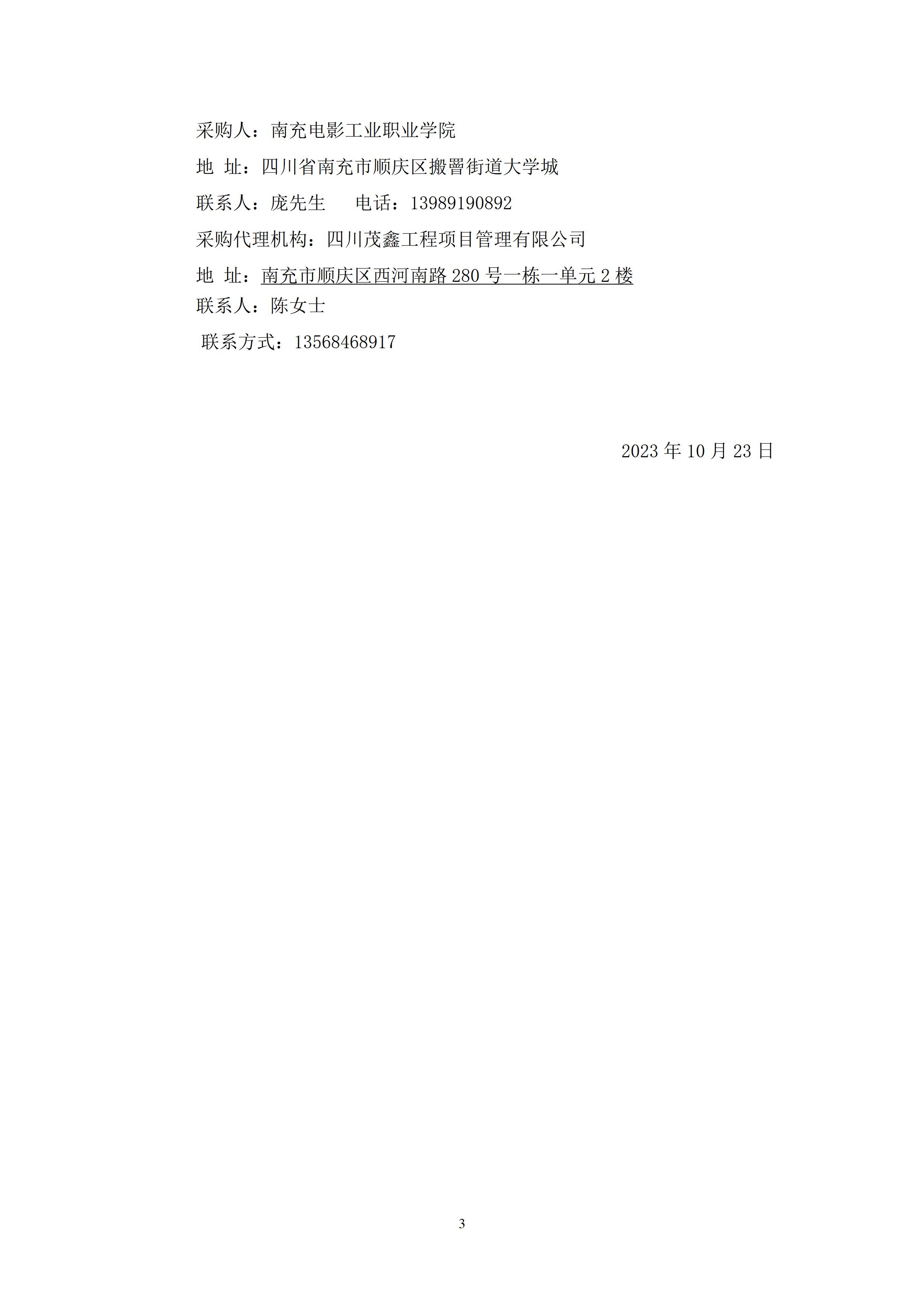 采购人：南充电影工业职业学院

地 址：四川省南充市顺庆区搬罾街道大学城

联系人：庞先生　　电话：13989190892

采购代理机构：四川茂鑫工程项目管理有限公司

地 址：南充市顺庆区西河南路 280 号一栋一单元 2 楼

联系人：陈女士

联系方式：13568468917

2023 年 10 月 23 日

3